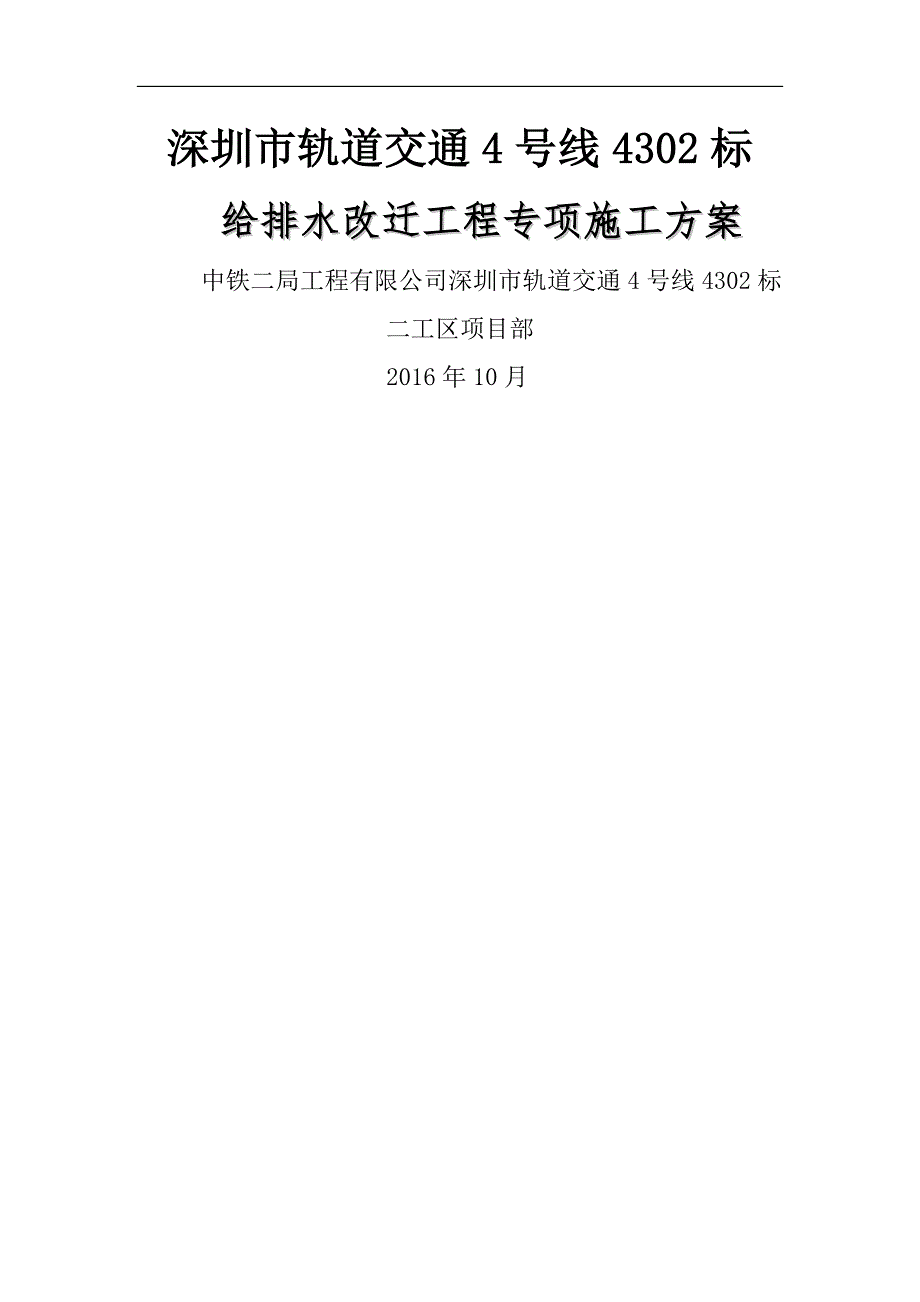 深圳市轨道交通 4 号线 4302 标

给排水改迁工程专项施工方案

中铁二局工程有限公司深圳市轨道交通 4 号线 4302 标

二工区项目部

2016 年 10 月